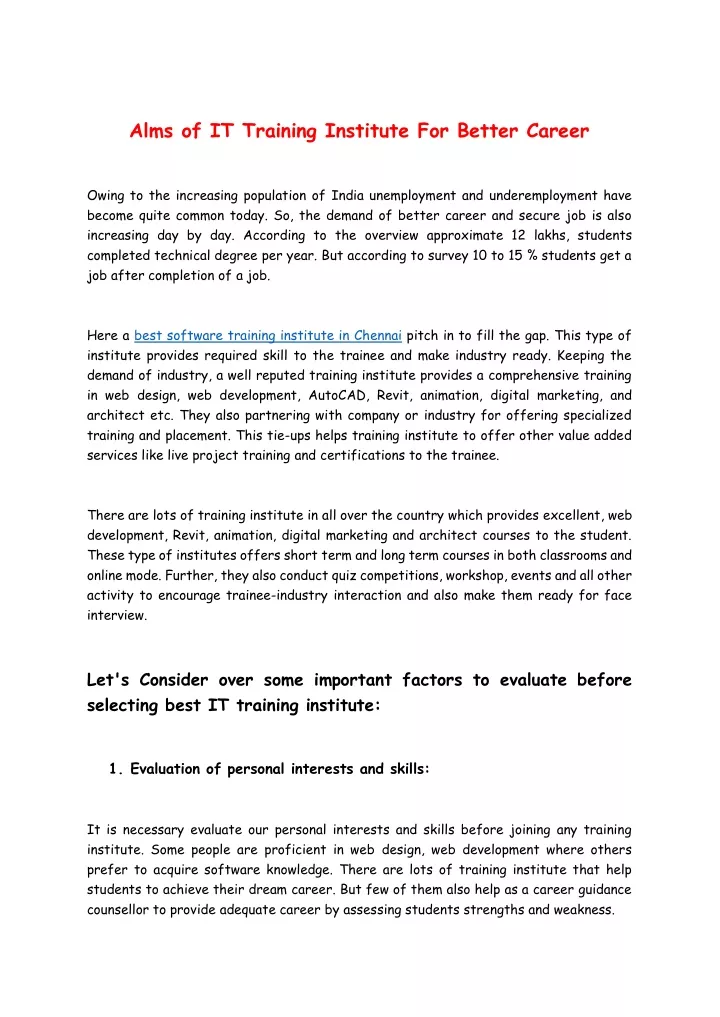 Alms of IT Training Institute For Better Career

Owing to the increasing population of India unemployment and underemployment have become quite common today. So, the demand of better career and secure job is also increasing day by day. According to the overview approximate 12 lakhs, students completed technical degree per year. But according to survey 10 to 15 % students get a job after completion of a job.

Here a best software training institute in Chennai pitch in to fill the gap. This type of institute provides required skill to the trainee and make industry ready. Keeping the demand of industry, a well reputed training institute provides a comprehensive training in web design, web development, AutoCAD, Revit, animation, digital marketing, and architect etc. They also partnering with company or industry for offering specialized training and placement. This tie-ups helps training institute to offer other value added services like live project training and certifications to the trainee.

There are lots of training institute in all over the country which provides excellent, web development, Revit, animation, digital marketing and architect courses to the student. These type of institutes offers short term and long term courses in both classrooms and online mode. Further, they also conduct quiz competitions, workshop, events and all other activity to encourage trainee-industry interaction and also make them ready for face interview.

Let's Consider over some important factors to evaluate before selecting best IT training institute:

1. Evaluation of personal interests and skills:

It is necessary evaluate our personal interests and skills before joining any training institute. Some people are proficient in web design, web development where others prefer to acquire software knowledge. There are lots of training institute that help students to achieve their dream career. But few of them also help as a career guidance counsellor to provide adequate career by assessing students strengths and weakness.